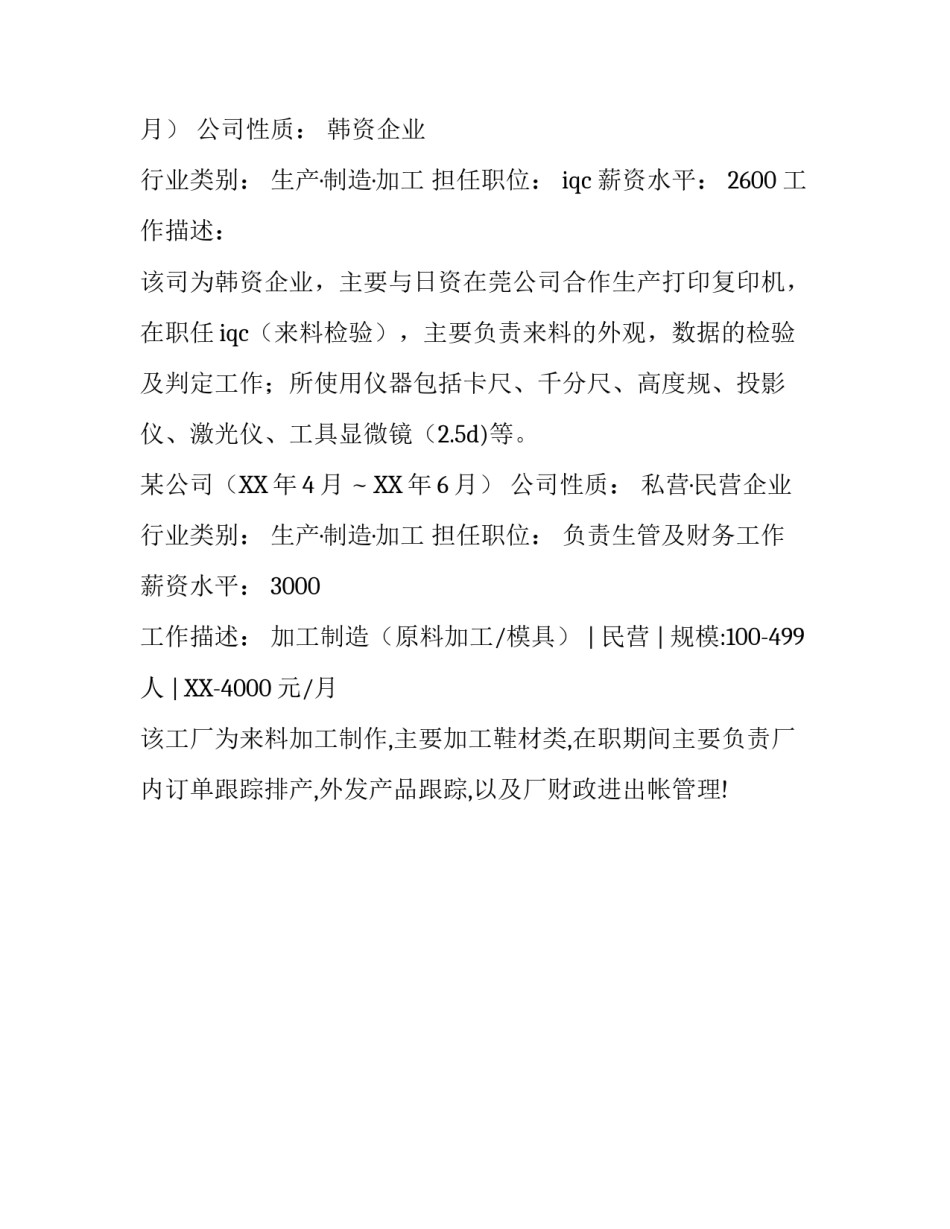 月） 公司性质： 韩资企业

行业类别： 生产·制造·加工 担任职位： iqc 薪资水平： 2600 工作描述：

该司为韩资企业，主要与日资在莞公司合作生产打印复印机，在职任 iqc（来料检验），主要负责来料的外观，数据的检验及判定工作；所使用仪器包括卡尺、千分尺、高度规、投影仪、激光仪、工具显微镜（2.5d)等。

某公司（XX 年 4 月 ~ XX 年 6 月） 公司性质： 私营·民营企业

行业类别： 生产·制造·加工 担任职位： 负责生管及财务工作

薪资水平： 3000

工作描述： 加工制造（原料加工/模具） | 民营 | 规模:100-499 人 | XX-4000 元/月

该工厂为来料加工制作,主要加工鞋材类,在职期间主要负责厂内订单跟踪排产,外发产品跟踪,以及厂财政进出帐管理!